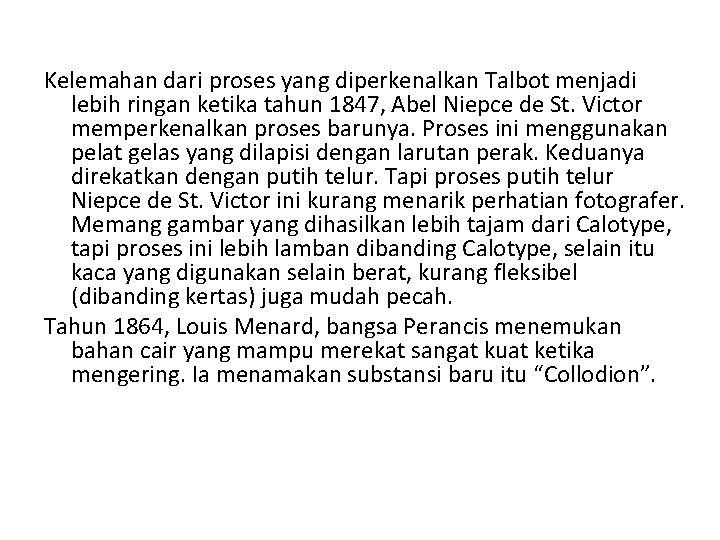 Kelemahan dari proses yang diperkenalkan Talbot menjadi lebih ringan ketika tahun 1847, Abel Niepce de St. Victor memperkenalkan proses barunya. Proses ini menggunakan pelat gelas yang dilapisi dengan larutan perak. Keduanya direkatkan dengan putih telur. Tapi proses putih telur Niepce de St. Victor ini kurang menarik perhatian fotografer. Memang gambar yang dihasilkan lebih tajam dari Calotype, tapi proses ini lebih lamban dibanding Calotype, selain itu kaca yang digunakan selain berat, kurang fleksibel (dibanding kertas) juga mudah pecah.

Tahun 1864, Louis Menard, bangsa Perancis menemukan bahan cair yang mampu merekat sangat kuat ketika mengering. Ia menamakan substansi baru itu “Collodion”.